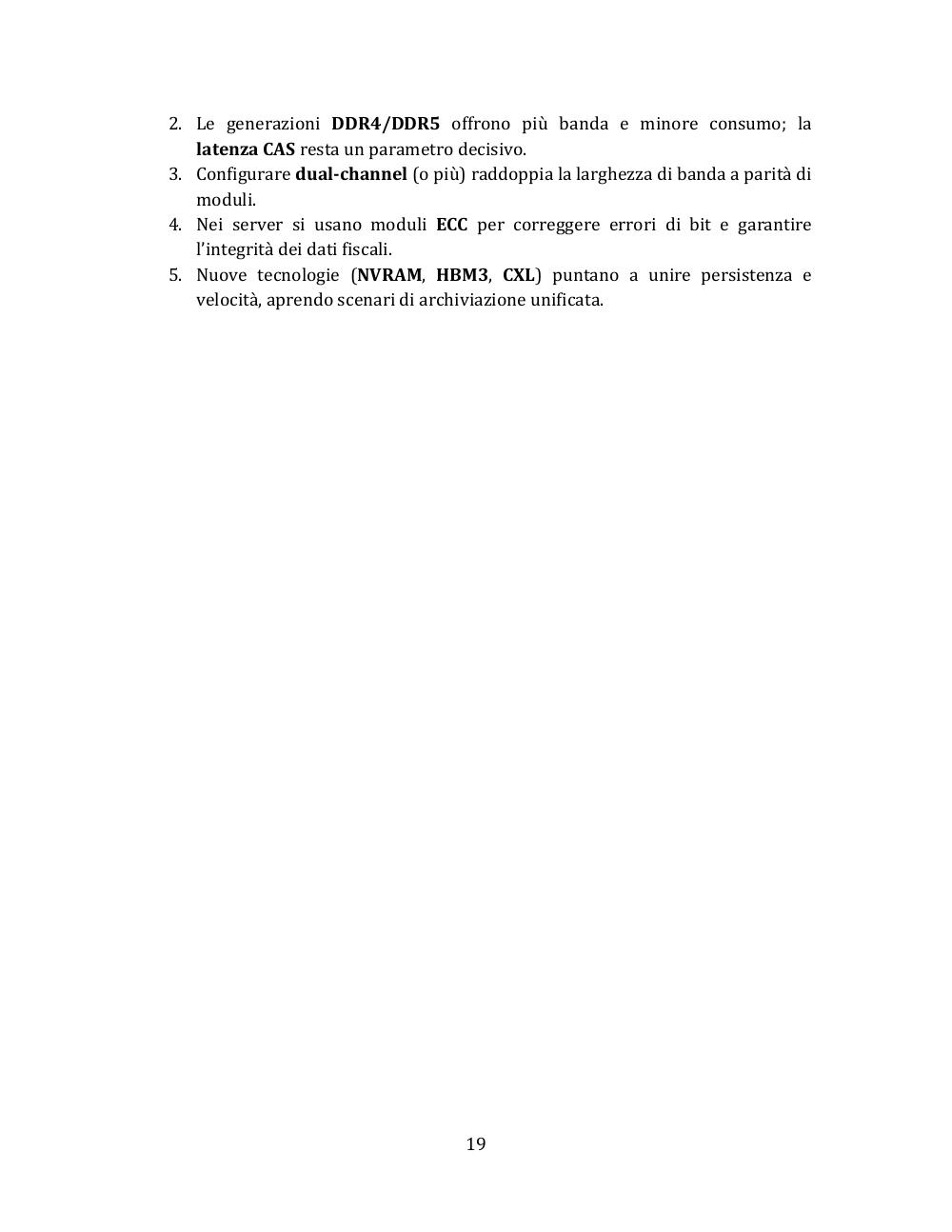 2. Le generazioni DDR4/DDR5 offrono più banda e minore consumo; la latenza CAS resta un parametro decisivo.
3. Configurare dual-channel (o più) raddoppia la larghezza di banda a parità di moduli.
4. Nei server si usano moduli ECC per correggere errori di bit e garantire l'integrità dei dati fiscali.
5. Nuove tecnologie (NVRAM, HBM3, CXL) puntano a unire persistenza e velocità, aprendo scenari di archiviazione unificata.

19